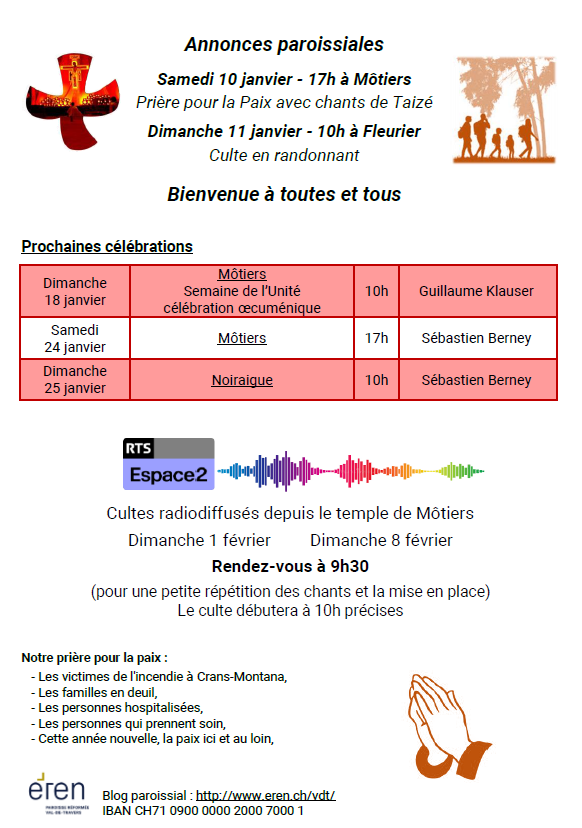 Annonces paroissiales

Samedi 10 janvier - 17h à Môtiers
Prière pour la Paix avec chants de Taizé

Dimanche 11 janvier - 10h à Fleurier
Culte en randonnant

Bienvenue à toutes et tous

Prochaines célébrations

| Dimanche 18 janvier | Môtiers Semaine de l'Unité célébration œcuménique | 10h | Guillaume Klauser |
|---|---|---|---|
| Samedi 24 janvier | Môtiers | 17h | Sébastien Berney |
| Dimanche 25 janvier | Noiraigue | 10h | Sébastien Berney |

RTS
Espace2

Cultes radiodiffusés depuis le temple de Môtiers

Dimanche 1 février     Dimanche 8 février

Rendez-vous à 9h30

(pour une petite répétition des chants et la mise en place)
Le culte débutera à 10h précises

Notre prière pour la paix :
- Les victimes de l'incendie à Crans-Montana,
- Les familles en deuil,
- Les personnes hospitalisées,
- Les personnes qui prennent soin,
- Cette année nouvelle, la paix ici et au loin,

eren
PAROISSE RÉFORMÉE VAL-DE-TRAVERS

Blog paroissial : http://www.eren.ch/vdt/
IBAN CH71 0900 0000 2000 7000 1